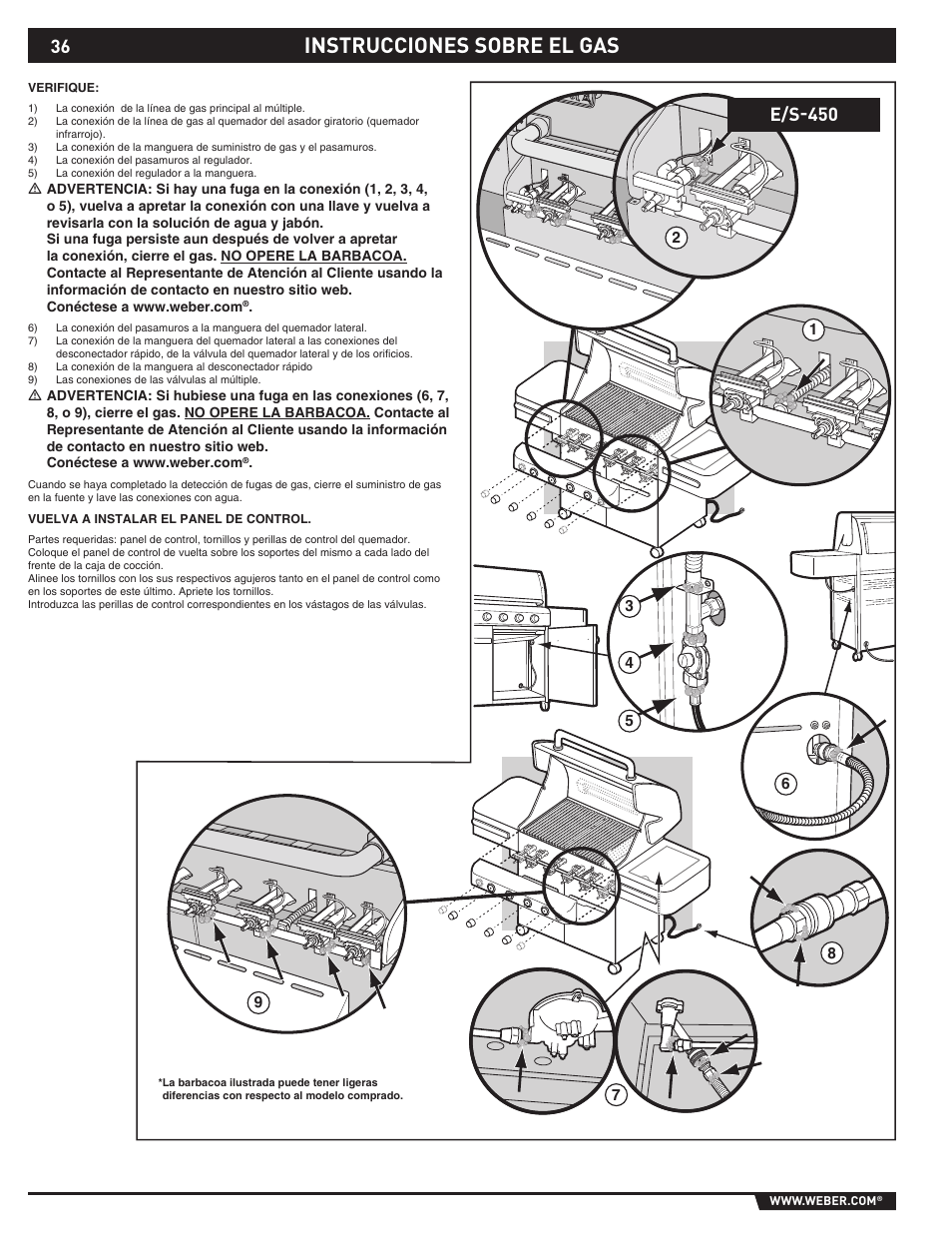 36 INSTRUCCIONES SOBRE EL GAS

VERIFIQUE:

1) La conexión de la línea de gas principal al múltiple.
2) La conexión de la línea de gas al quemador del asador giratorio (quemador infrarrojo).
3) La conexión de la manguera de suministro de gas y el pasamuros.
4) La conexión del pasamuros al regulador.
5) La conexión del regulador a la manguera.

⚠ ADVERTENCIA: Si hay una fuga en la conexión (1, 2, 3, 4, o 5), vuelva a apretar la conexión con una llave y vuelva a revisarla con la solución de agua y jabón. Si una fuga persiste aun después de volver a apretar la conexión, cierre el gas. NO OPERE LA BARBACOA. Contacte al Representante de Atención al Cliente usando la información de contacto en nuestro sitio web. Conéctese a www.weber.com®.

6) La conexión del pasamuros a la manguera del quemador lateral.
7) La conexión de la manguera del quemador lateral a las conexiones del desconectador rápido, de la válvula del quemador lateral y de los orificios.
8) La conexión de la manguera al desconectador rápido
9) Las conexiones de las válvulas al múltiple.

⚠ ADVERTENCIA: Si hubiese una fuga en las conexiones (6, 7, 8, o 9), cierre el gas. NO OPERE LA BARBACOA. Contacte al Representante de Atención al Cliente usando la información de contacto en nuestro sitio web. Conéctese a www.weber.com®.

Cuando se haya completado la detección de fugas de gas, cierre el suministro de gas en la fuente y lave las conexiones con agua.

VUELVA A INSTALAR EL PANEL DE CONTROL.

Partes requeridas: panel de control, tornillos y perillas de control del quemador.
Coloque el panel de control de vuelta sobre los soportes del mismo a cada lado del frente de la caja de cocción.
Alinee los tornillos con los sus respectivos agujeros tanto en el panel de control como en los soportes de este último. Apriete los tornillos.
Introduzca las perillas de control correspondientes en los vástagos de las válvulas.

E/S-450

2
1
3
4
5
6
8
9
7

*La barbacoa ilustrada puede tener ligeras diferencias con respecto al modelo comprado.

WWW.WEBER.COM®